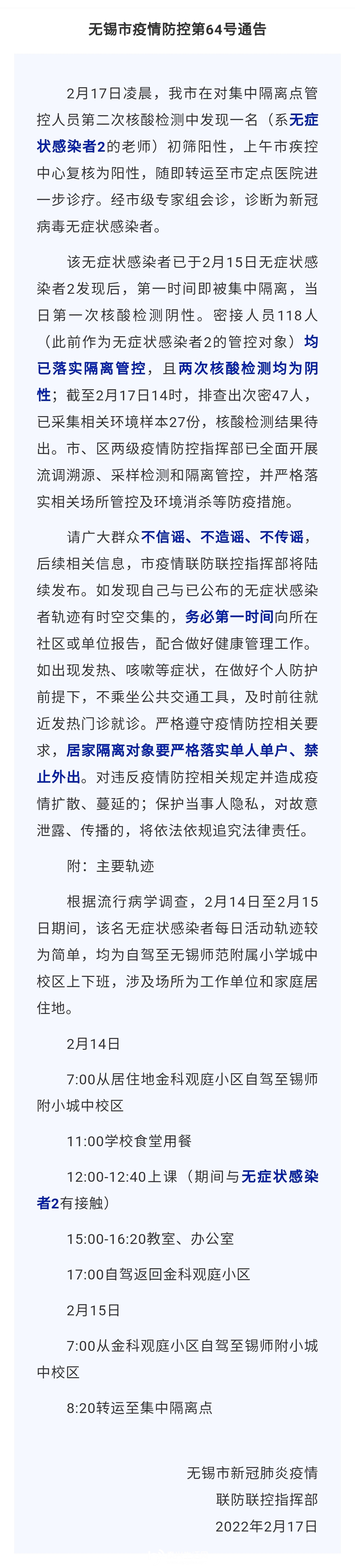 无锡市疫情防控第64号通告

2月17日凌晨，我市在对集中隔离点管控人员第二次核酸检测中发现一名（系无症状感染者2的老师）初筛阳性，上午市疾控中心复核为阳性，随即转运至市定点医院进一步诊疗。经市级专家组会诊，诊断为新冠病毒无症状感染者。

该无症状感染者已于2月15日无症状感染者2发现后，第一时间即被集中隔离，当日第一次核酸检测阴性。密接人员118人（此前作为无症状感染者2的管控对象）均已落实隔离管控，且两次核酸检测均为阴性；截至2月17日14时，排查出次密47人，已采集相关环境样本27份，核酸检测结果待出。市、区两级疫情防控指挥部已全面开展流调溯源、采样检测和隔离管控，并严格落实相关场所管控及环境消杀等防疫措施。

请广大群众不信谣、不造谣、不传谣，后续相关信息，市疫情联防联控指挥部将陆续发布。如发现自己与已公布的无症状感染者轨迹有时空交集的，务必第一时间向所在社区或单位报告，配合做好健康管理工作。如出现发热、咳嗽等症状，在做好个人防护前提下，不乘坐公共交通工具，及时前往就近发热门诊就诊。严格遵守疫情防控相关要求，居家隔离对象要严格落实单人单户、禁止外出。对违反疫情防控相关规定并造成疫情扩散、蔓延的；保护当事人隐私，对故意泄露、传播的，将依法依规追究法律责任。

附：主要轨迹

根据流行病学调查，2月14日至2月15日期间，该名无症状感染者每日活动轨迹较为简单，均为自驾至无锡师范附属小学城中校区上下班，涉及场所为工作单位和家庭居住地。

2月14日

7:00从居住地金科观庭小区自驾至锡师附小城中校区

11:00学校食堂用餐

12:00-12:40上课（期间与无症状感染者2有接触）

15:00-16:20教室、办公室

17:00自驾返回金科观庭小区

2月15日

7:00从金科观庭小区自驾至锡师附小城中校区

8:20转运至集中隔离点

无锡市新冠肺炎疫情
联防联控指挥部
2022年2月17日